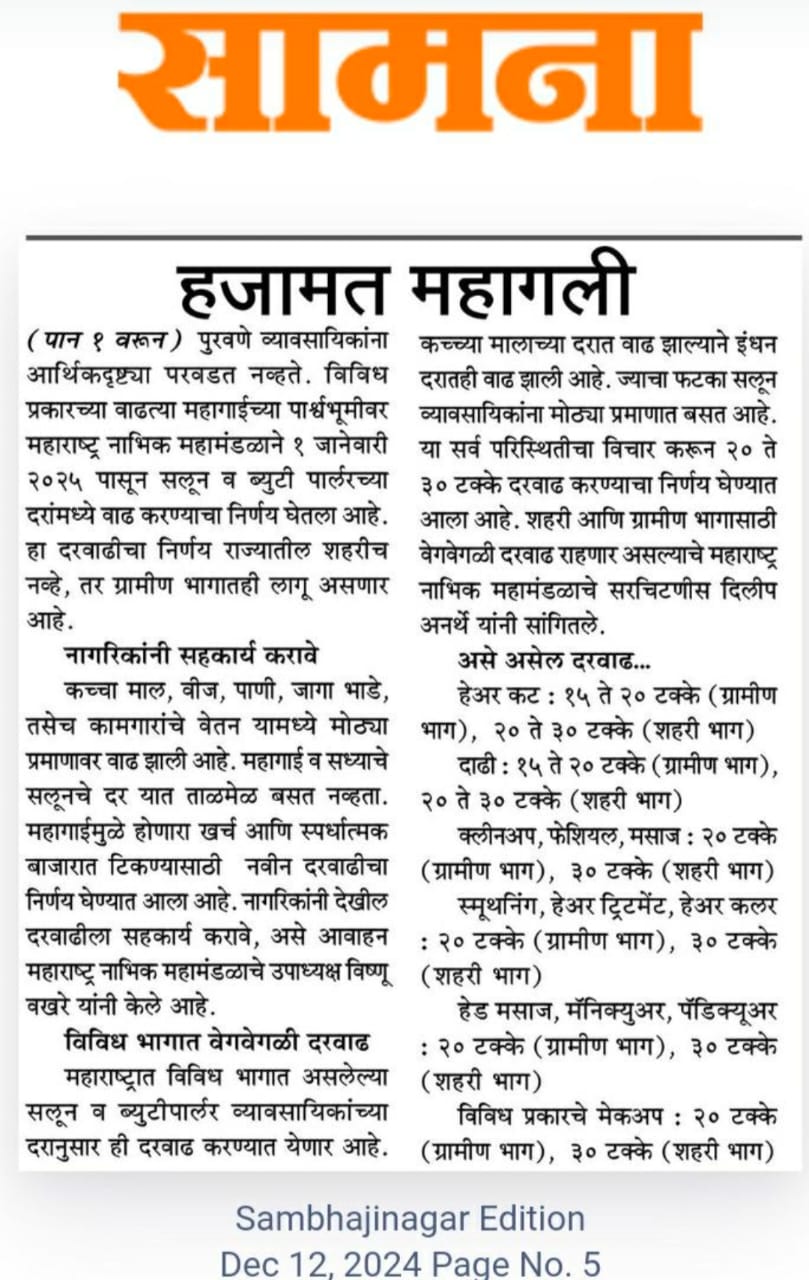 सामना

हजामत महागली

(पान १ वरून) पुरवणे व्यावसायिकांना आर्थिकदृष्ट्या परवडत नव्हते. विविध प्रकारच्या वाढत्या महागाईच्या पार्श्वभूमीवर महाराष्ट्र नाभिक महामंडळाने १ जानेवारी २०२५ पासून सलून व ब्युटी पार्लरच्या दरांमध्ये वाढ करण्याचा निर्णय घेतला आहे. हा दरवाढीचा निर्णय राज्यातील शहरीच नव्हे, तर ग्रामीण भागातही लागू असणार आहे.

नागरिकांनी सहकार्य करावे

कच्चा माल, वीज, पाणी, जागा भाडे, तसेच कामगारांचे वेतन यामध्ये मोठ्या प्रमाणावर वाढ झाली आहे. महागाई व सध्याचे सलूनचे दर यात ताळमेळ बसत नव्हता. महागाईमुळे होणारा खर्च आणि स्पर्धात्मक बाजारात टिकण्यासाठी नवीन दरवाढीचा निर्णय घेण्यात आला आहे. नागरिकांनी देखील दरवाढीला सहकार्य करावे, असे आवाहन महाराष्ट्र नाभिक महामंडळाचे उपाध्यक्ष विष्णू वखरे यांनी केले आहे.

विविध भागात वेगवेगळी दरवाढ

महाराष्ट्रात विविध भागात असलेल्या सलून व ब्युटीपार्लर व्यावसायिकांच्या दरानुसार ही दरवाढ करण्यात येणार आहे. कच्च्या मालाच्या दरात वाढ झाल्याने इंधन दरातही वाढ झाली आहे. ज्याचा फटका सलून व्यावसायिकांना मोठ्या प्रमाणात बसत आहे. या सर्व परिस्थितीचा विचार करून २० ते ३० टक्के दरवाढ करण्याचा निर्णय घेण्यात आला आहे. शहरी आणि ग्रामीण भागासाठी वेगवेगळी दरवाढ राहणार असल्याचे महाराष्ट्र नाभिक महामंडळाचे सरचिटणीस दिलीप अनर्थे यांनी सांगितले.

असे असेल दरवाढ...

हेअर कट : १५ ते २० टक्के (ग्रामीण भाग), २० ते ३० टक्के (शहरी भाग)

दाढी : १५ ते २० टक्के (ग्रामीण भाग), २० ते ३० टक्के (शहरी भाग)

क्लीनअप, फेशियल, मसाज : २० टक्के (ग्रामीण भाग), ३० टक्के (शहरी भाग)

स्मूथनिंग, हेअर ट्रिटमेंट, हेअर कलर : २० टक्के (ग्रामीण भाग), ३० टक्के (शहरी भाग)

हेड मसाज, मॅनिक्युअर, पॅडिक्यूअर : २० टक्के (ग्रामीण भाग), ३० टक्के (शहरी भाग)

विविध प्रकारचे मेकअप : २० टक्के (ग्रामीण भाग), ३० टक्के (शहरी भाग)

Sambhajinagar Edition
Dec 12, 2024 Page No. 5